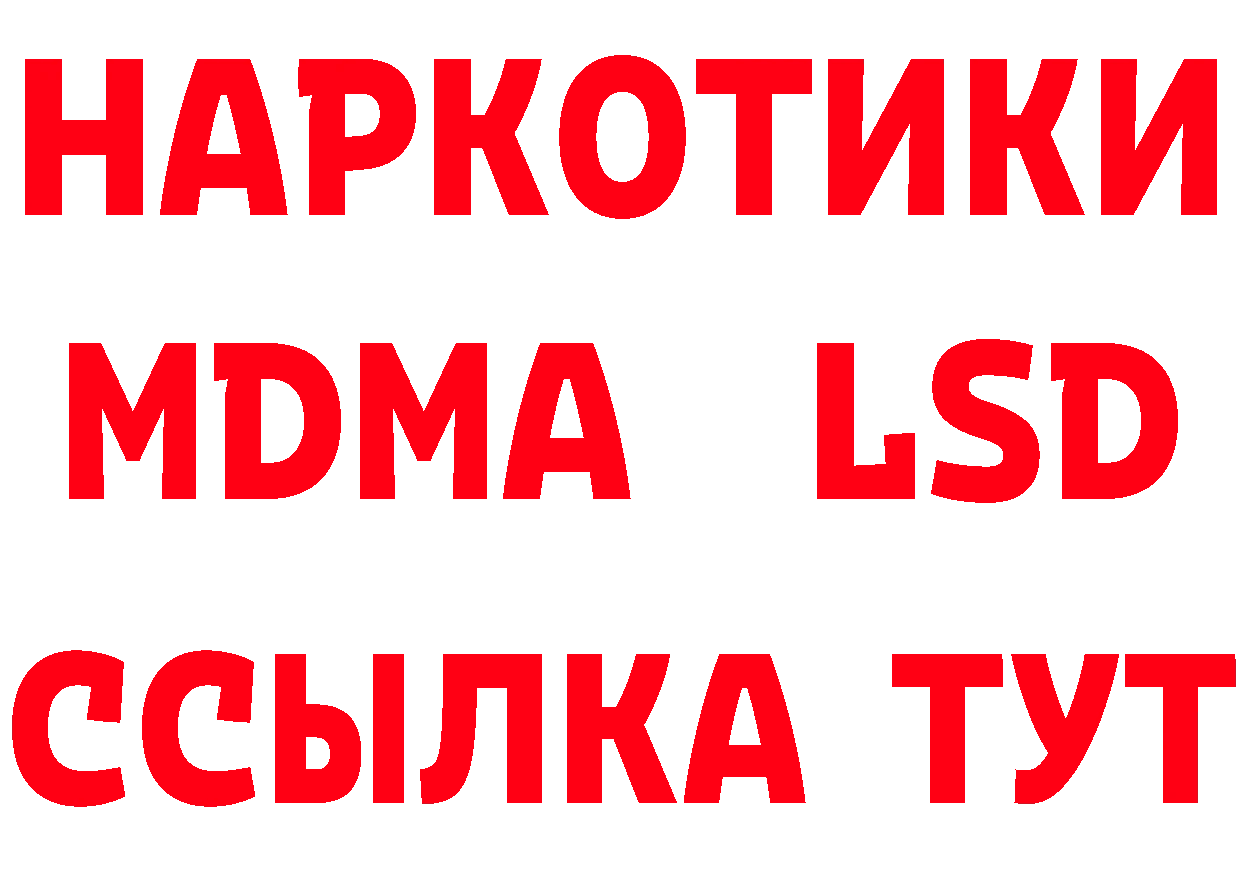 НАРКОТИКИ
MDMA LSD
ССЫЛКА ТУТ